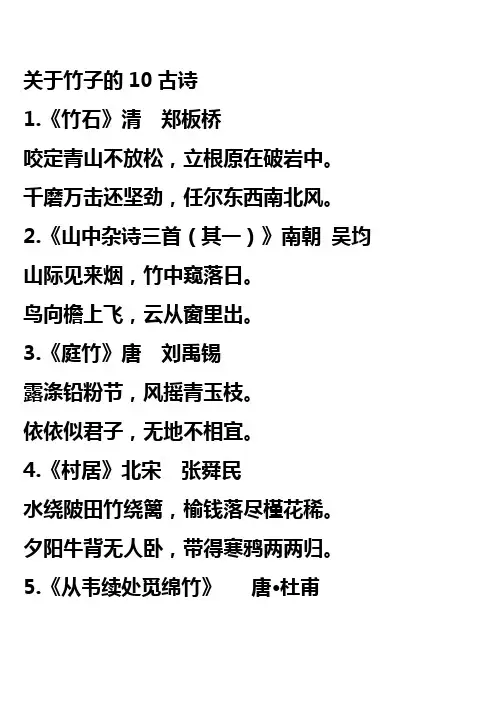 关于竹子的10古诗

1.《竹石》清　郑板桥

咬定青山不放松，立根原在破岩中。

千磨万击还坚劲，任尔东西南北风。

2.《山中杂诗三首（其一）》南朝 吴均

山际见来烟，竹中窥落日。

鸟向檐上飞，云从窗里出。

3.《庭竹》唐　刘禹锡

露涤铅粉节，风摇青玉枝。

依依似君子，无地不相宜。

4.《村居》北宋　张舜民

水绕陂田竹绕篱，榆钱落尽槿花稀。

夕阳牛背无人卧，带得寒鸦两两归。

5.《从韦续处觅绵竹》　唐•杜甫